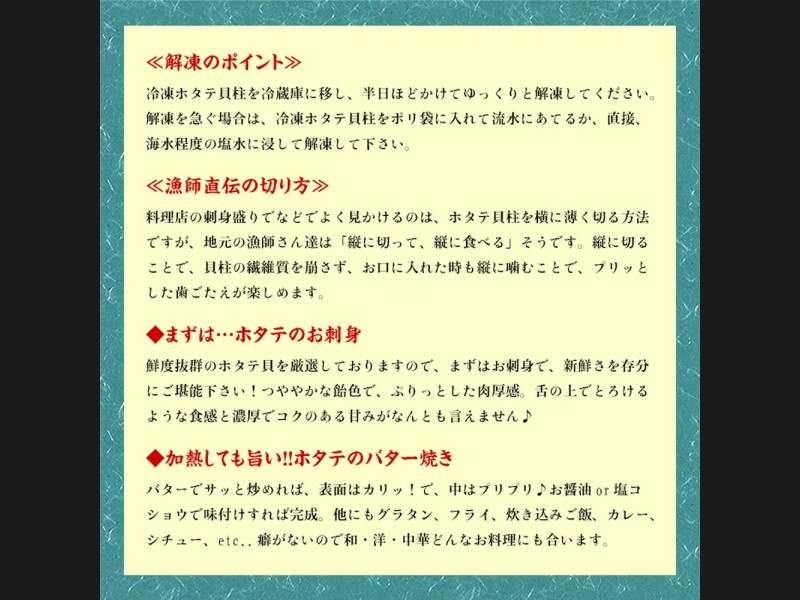 ≪解凍のポイント≫

冷凍ホタテ貝柱を冷蔵庫に移し、半日ほどかけてゆっくりと解凍してください。解凍を急ぐ場合は、冷凍ホタテ貝柱をポリ袋に入れて流水にあてるか、直接、海水程度の塩水に浸して解凍して下さい。

≪漁師直伝の切り方≫

料理店の刺身盛りでなどでよく見かけるのは、ホタテ貝柱を横に薄く切る方法ですが、地元の漁師さん達は「縦に切って、縦に食べる」そうです。縦に切ることで、貝柱の繊維質を崩さず、お口に入れた時も縦に噛むことで、プリッとした歯ごたえが楽しめます。

◆まずは…ホタテのお刺身

鮮度抜群のホタテ貝を厳選しておりますので、まずはお刺身で、新鮮さを存分にご堪能下さい！つややかな飴色で、ぷりっとした肉厚感。舌の上でとろけるような食感と濃厚でコクのある甘みがなんとも言えません♪

◆加熱しても旨い!!ホタテのバター焼き

バターでサッと炒めれば、表面はカリッ！で、中はプリプリ♪お醤油or塩コショウで味付けすれば完成。他にもグラタン、フライ、炊き込みご飯、カレー、シチュー、etc..癖がないので和・洋・中華どんなお料理にも合います。